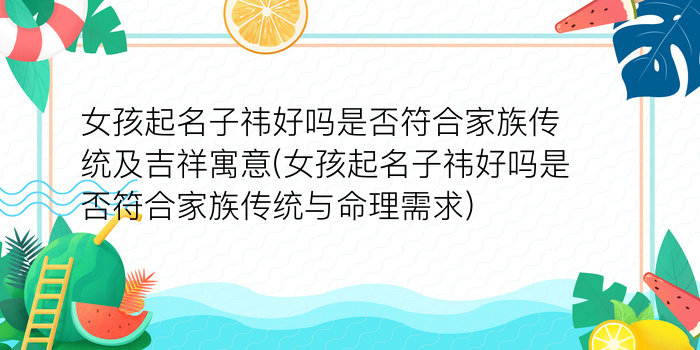 女孩起名子祎好吗是否符合家族传统及吉祥寓意(女孩起名子祎好吗是否符合家族传统与命理需求)